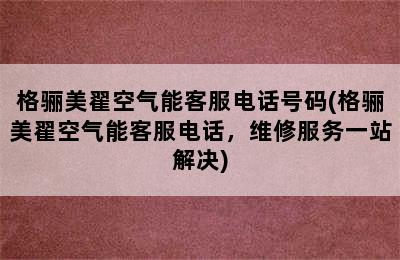 格骊美翟空气能客服电话号码(格骊美翟空气能客服电话，维修服务一站解决)